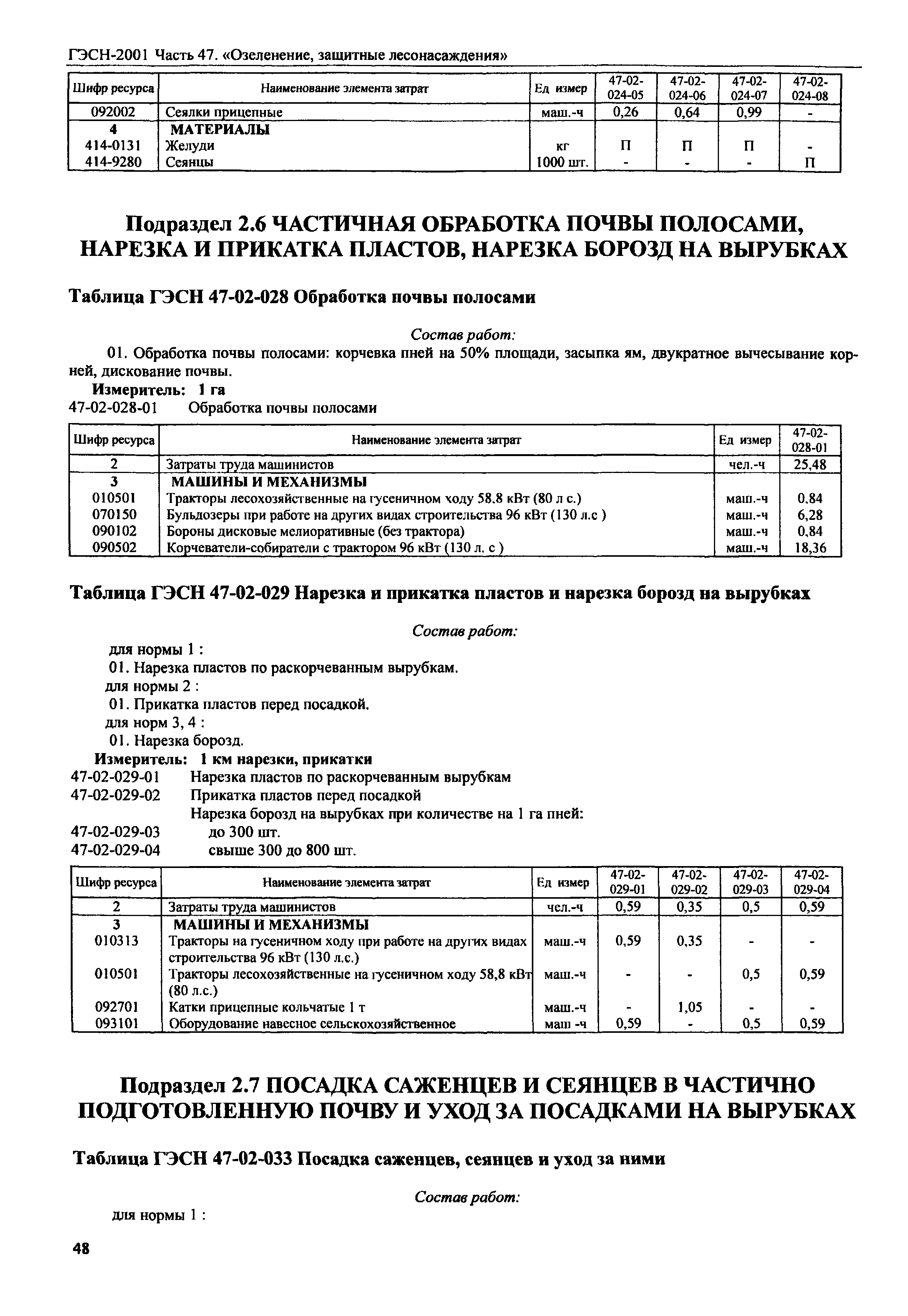 ГЭСН-2001 Часть 47. «Озеленение, защитные лесонасаждения»

| Шифр ресурса | Наименование элемента затрат | Ед измер | 47-02-024-05 | 47-02-024-06 | 47-02-024-07 | 47-02-024-08 |
|---|---|---|---|---|---|---|
| 092002 | Сеялки прицепные | маш.-ч | 0,26 | 0,64 | 0,99 | - |
| 4 | МАТЕРИАЛЫ | | | | | |
| 414-0131 | Желуди | кг | П | П | П | - |
| 414-9280 | Сеянцы | 1000 шт. | - | - | - | П |

Подраздел 2.6 ЧАСТИЧНАЯ ОБРАБОТКА ПОЧВЫ ПОЛОСАМИ, НАРЕЗКА И ПРИКАТКА ПЛАСТОВ, НАРЕЗКА БОРОЗД НА ВЫРУБКАХ

Таблица ГЭСН 47-02-028 Обработка почвы полосами

Состав работ:

01. Обработка почвы полосами: корчевка пней на 50% площади, засыпка ям, двукратное вычесывание корней, дискование почвы.

Измеритель: 1 га

47-02-028-01 Обработка почвы полосами

| Шифр ресурса | Наименование элемента затрат | Ед измер | 47-02-028-01 |
|---|---|---|---|
| 2 | Затраты труда машинистов | чел.-ч | 25,48 |
| 3 | МАШИНЫ И МЕХАНИЗМЫ | | |
| 010501 | Тракторы лесохозяйственные на гусеничном ходу 58.8 кВт (80 л с.) | маш.-ч | 0.84 |
| 070150 | Бульдозеры при работе на других видах строительства 96 кВт (130 л.с ) | маш.-ч | 6,28 |
| 090102 | Бороны дисковые мелиоративные (без трактора) | маш.-ч | 0.84 |
| 090502 | Корчеватели-собиратели с трактором 96 кВт (130 л. с ) | маш.-ч | 18,36 |

Таблица ГЭСН 47-02-029 Нарезка и прикатка пластов и нарезка борозд на вырубках

Состав работ:

для нормы 1 :
01. Нарезка пластов по раскорчеванным вырубкам.
для нормы 2 :
01. Прикатка пластов перед посадкой.
для норм 3, 4 :
01. Нарезка борозд.

Измеритель: 1 км нарезки, прикатки

47-02-029-01 Нарезка пластов по раскорчеванным вырубкам
47-02-029-02 Прикатка пластов перед посадкой
Нарезка борозд на вырубках при количестве на 1 га пней:
47-02-029-03 до 300 шт.
47-02-029-04 свыше 300 до 800 шт.

| Шифр ресурса | Наименование элемента затрат | Ед измер | 47-02-029-01 | 47-02-029-02 | 47-02-029-03 | 47-02-029-04 |
|---|---|---|---|---|---|---|
| 2 | Затраты труда машинистов | чел.-ч | 0,59 | 0,35 | 0,5 | 0,59 |
| 3 | МАШИНЫ И МЕХАНИЗМЫ | | | | | |
| 010313 | Тракторы на гусеничном ходу при работе на других видах строительства 96 кВт (130 л.с.) | маш.-ч | 0,59 | 0,35 | - | - |
| 010501 | Тракторы лесохозяйственные на гусеничном ходу 58,8 кВт (80 л.с.) | маш.-ч | - | - | 0,5 | 0,59 |
| 092701 | Катки прицепные кольчатые 1 т | маш.-ч | - | 1,05 | - | - |
| 093101 | Оборудование навесное сельскохозяйственное | маш -ч | 0,59 | - | 0,5 | 0,59 |

Подраздел 2.7 ПОСАДКА САЖЕНЦЕВ И СЕЯНЦЕВ В ЧАСТИЧНО ПОДГОТОВЛЕННУЮ ПОЧВУ И УХОД ЗА ПОСАДКАМИ НА ВЫРУБКАХ

Таблица ГЭСН 47-02-033 Посадка саженцев, сеянцев и уход за ними

Состав работ:

для нормы 1 :

48